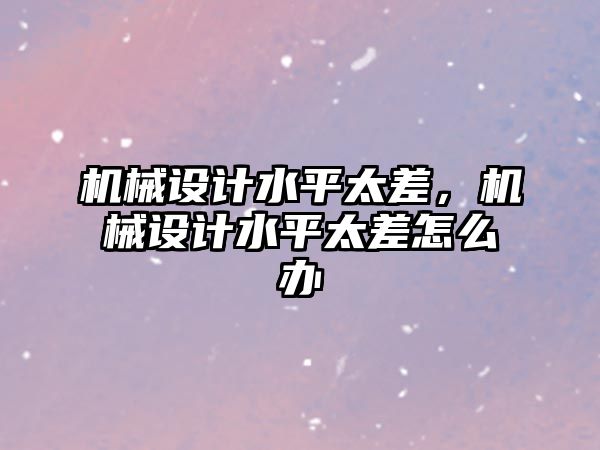 机械设计水平太差，机械设计水平太差怎么办